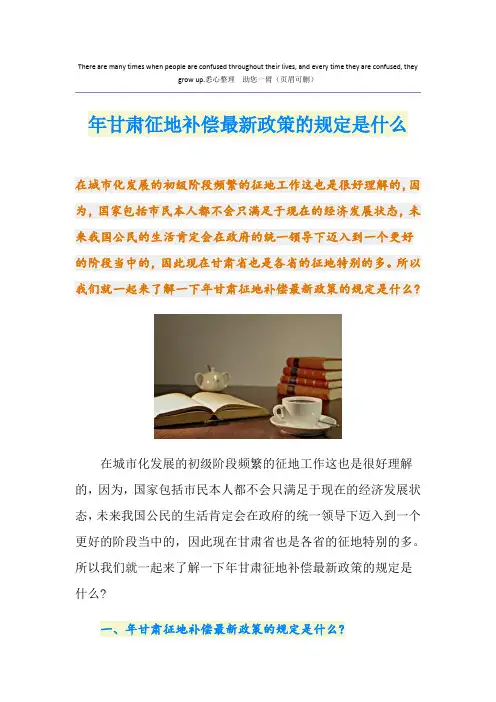 There are many times when people are confused throughout their lives, and every time they are confused, they grow up.悉心整理 助您一臂（页眉可删）

年甘肃征地补偿最新政策的规定是什么

在城市化发展的初级阶段频繁的征地工作这也是很好理解的，因为，国家包括市民本人都不会只满足于现在的经济发展状态，未来我国公民的生活肯定会在政府的统一领导下迈入到一个更好的阶段当中的，因此现在甘肃省也是各省的征地特别的多。所以我们就一起来了解一下年甘肃征地补偿最新政策的规定是什么？

在城市化发展的初级阶段频繁的征地工作这也是很好理解的，因为，国家包括市民本人都不会只满足于现在的经济发展状态，未来我国公民的生活肯定会在政府的统一领导下迈入到一个更好的阶段当中的，因此现在甘肃省也是各省的征地特别的多。所以我们就一起来了解一下年甘肃征地补偿最新政策的规定是什么？

一、年甘肃征地补偿最新政策的规定是什么？